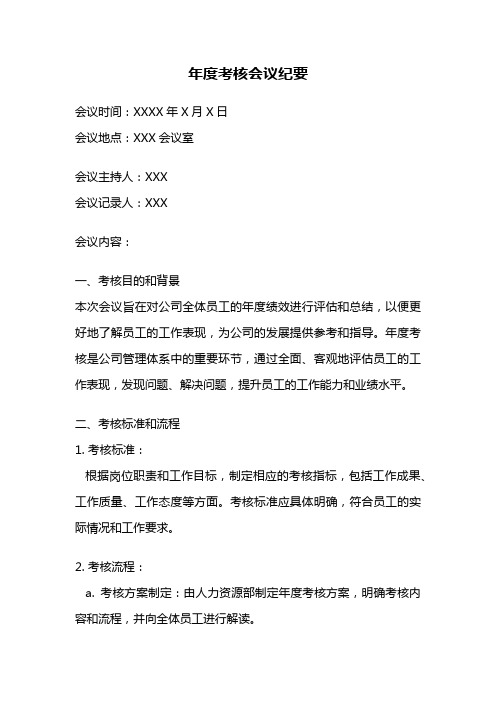 年度考核会议纪要

会议时间：XXXX 年 X 月 X 日

会议地点：XXX 会议室

会议主持人：XXX

会议记录人：XXX

会议内容：

一、考核目的和背景
本次会议旨在对公司全体员工的年度绩效进行评估和总结，以便更好地了解员工的工作表现，为公司的发展提供参考和指导。年度考核是公司管理体系中的重要环节，通过全面、客观地评估员工的工作表现，发现问题、解决问题，提升员工的工作能力和业绩水平。

二、考核标准和流程
1. 考核标准：
根据岗位职责和工作目标，制定相应的考核指标，包括工作成果、工作质量、工作态度等方面。考核标准应具体明确，符合员工的实际情况和工作要求。

2. 考核流程：
a. 考核方案制定：由人力资源部制定年度考核方案，明确考核内容和流程，并向全体员工进行解读。